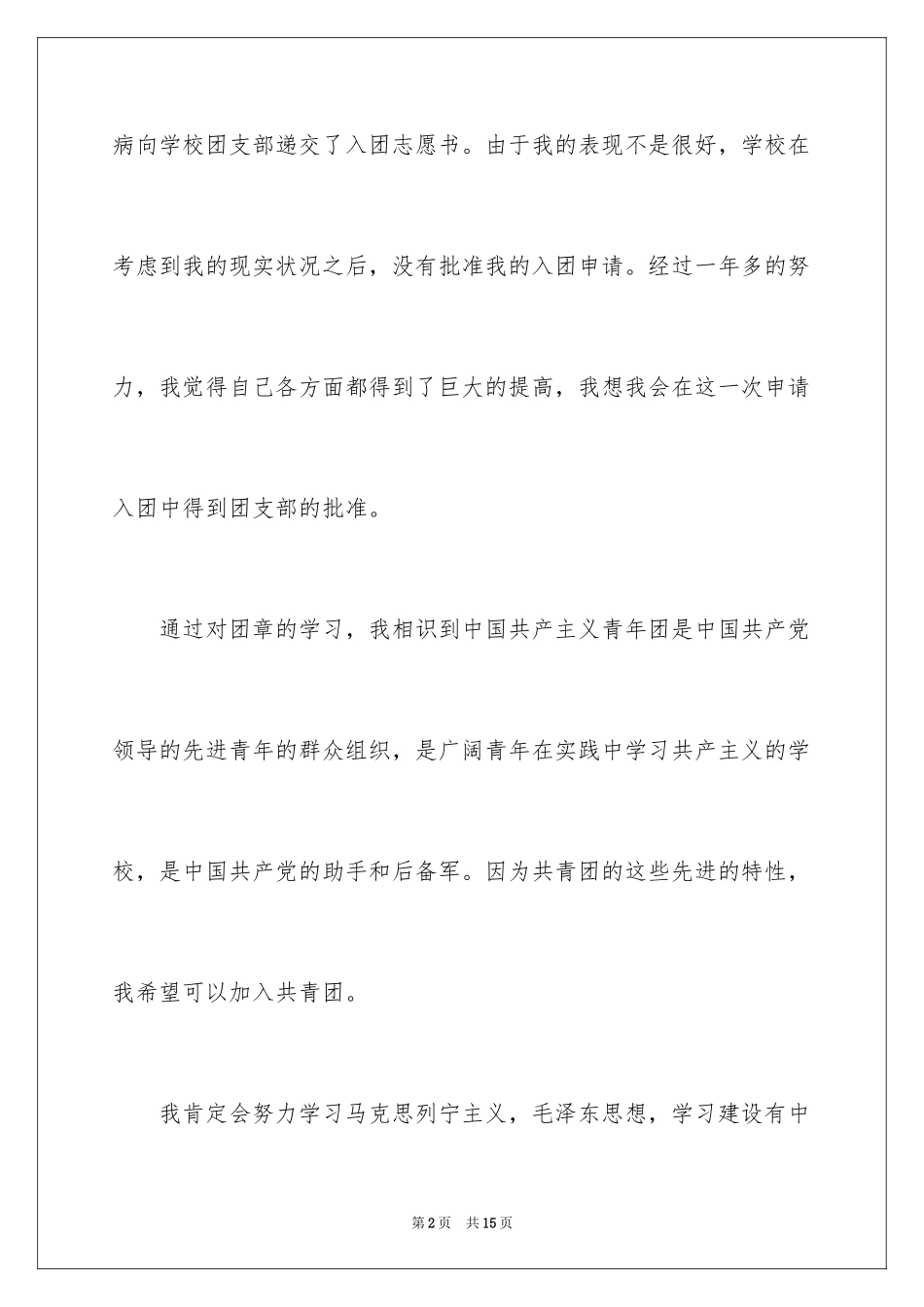 病向学校团支部递交了入团志愿书。由于我的表现不是很好，学校在考虑到我的现实状况之后，没有批准我的入团申请。经过一年多的努力，我觉得自己各方面都得到了巨大的提高，我想我会在这一次申请入团中得到团支部的批准。

通过对团章的学习，我相识到中国共产主义青年团是中国共产党领导的先进青年的群众组织，是广阔青年在实践中学习共产主义的学校，是中国共产党的助手和后备军。因为共青团的这些先进的特性，我希望可以加入共青团。

我肯定会努力学习马克思列宁主义，毛泽东思想，学习建设有中

第2页 共15页